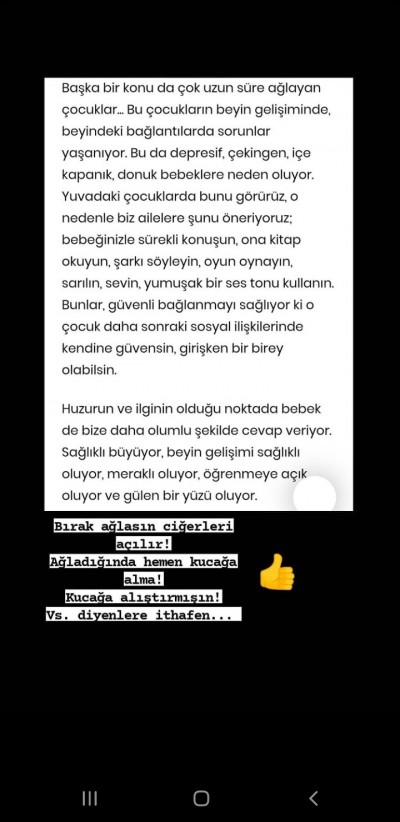 Başka bir konu da çok uzun süre ağlayan çocuklar... Bu çocukların beyin gelişiminde, beyindeki bağlantılarda sorunlar yaşanıyor. Bu da depresif, çekingen, içe kapanık, donuk bebeklere neden oluyor. Yuvadaki çocuklarda bunu görürüz, o nedenle biz ailelere şunu öneriyoruz; bebeğinizle sürekli konuşun, ona kitap okuyun, şarkı söyleyin, oyun oynayın, sarılın, sevin, yumuşak bir ses tonu kullanın. Bunlar, güvenli bağlanmayı sağlıyor ki o çocuk daha sonraki sosyal ilişkilerinde kendine güvensin, girişken bir birey olabilsin.

Huzurun ve ilginin olduğu noktada bebek de bize daha olumlu şekilde cevap veriyor. Sağlıklı büyüyor, beyin gelişimi sağlıklı oluyor, meraklı oluyor, öğrenmeye açık oluyor ve gülen bir yüzü oluyor.

Bırak ağlasın ciğerleri açılır!
Ağladığında hemen kucağa alma!
Kucağa alıştırmışın!
Vs. diyenlere ithafen...